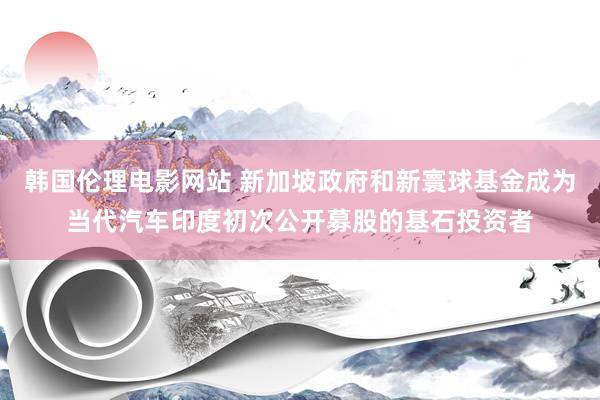 韩国伦理电影网站 新加坡政府和新寰球基金成为当代汽车印度初次公开募股的基石投资者